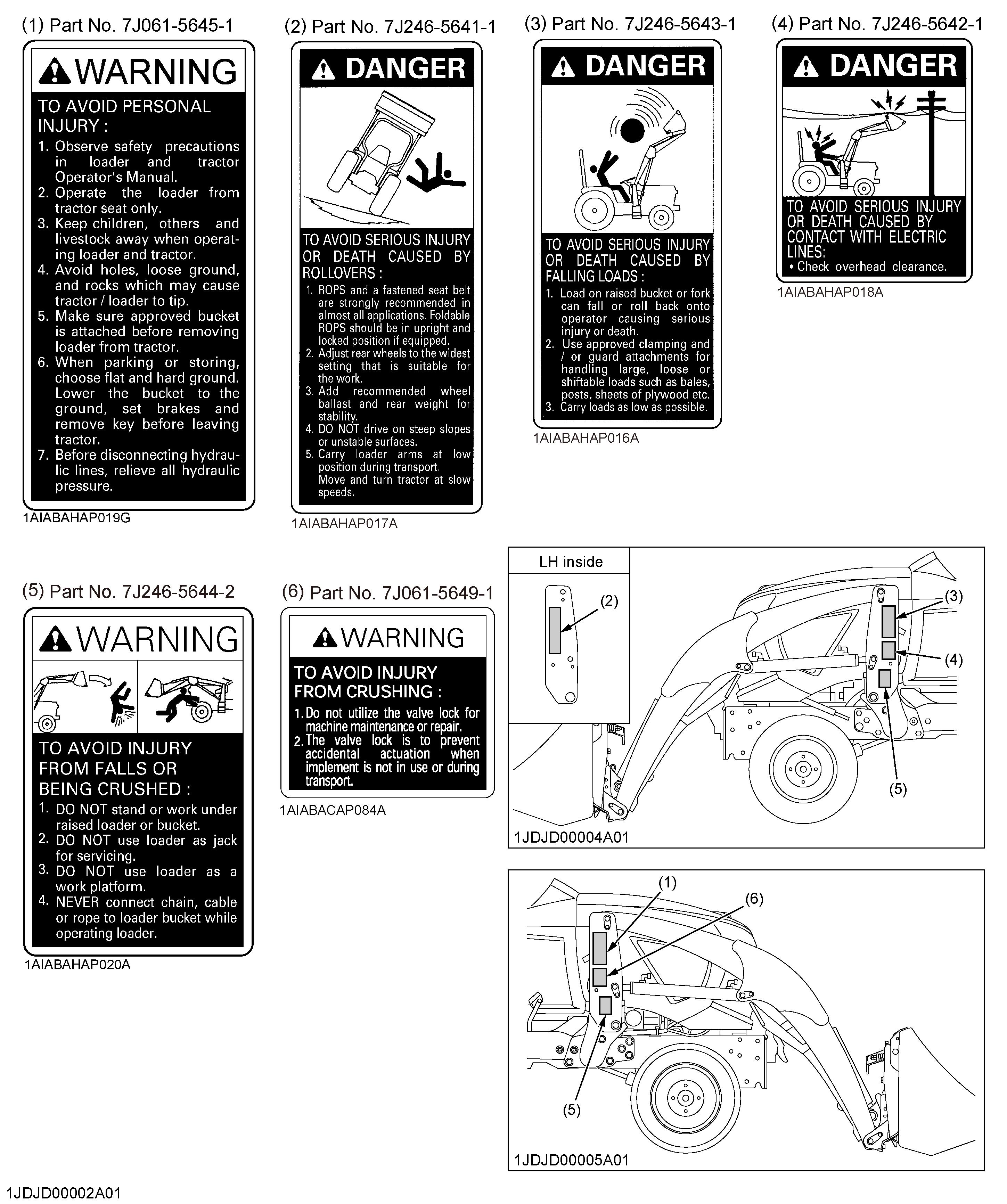 (1) Part No. 7J061-5645-1

WARNING

TO AVOID PERSONAL INJURY :

1. Observe safety precautions in loader and tractor Operator's Manual.
2. Operate the loader from tractor seat only.
3. Keep children, others and livestock away when operating loader and tractor.
4. Avoid holes, loose ground, and rocks which may cause tractor / loader to tip.
5. Make sure approved bucket is attached before removing loader from tractor.
6. When parking or storing, choose flat and hard ground. Lower the bucket to the ground, set brakes and remove key before leaving tractor.
7. Before disconnecting hydraulic lines, relieve all hydraulic pressure.

1AIABAHAP019G

(2) Part No. 7J246-5641-1

DANGER

TO AVOID SERIOUS INJURY OR DEATH CAUSED BY ROLLOVERS :

1. ROPS and a fastened seat belt are strongly recommended in almost all applications. Foldable ROPS should be in upright and locked position if equipped.
2. Adjust rear wheels to the widest setting that is suitable for the work.
3. Add recommended wheel ballast and rear weight for stability.
4. DO NOT drive on steep slopes or unstable surfaces.
5. Carry loader arms at low position during transport. Move and turn tractor at slow speeds.

1AIABAHAP017A

(3) Part No. 7J246-5643-1

DANGER

TO AVOID SERIOUS INJURY OR DEATH CAUSED BY FALLING LOADS :

1. Load on raised bucket or fork can fall or roll back onto operator causing serious injury or death.
2. Use approved clamping and / or guard attachments for handling large, loose or shiftable loads such as bales, posts, sheets of plywood etc.
3. Carry loads as low as possible.

1AIABAHAP016A

(4) Part No. 7J246-5642-1

DANGER

TO AVOID SERIOUS INJURY OR DEATH CAUSED BY CONTACT WITH ELECTRIC LINES:
• Check overhead clearance.

1AIABAHAP018A

(5) Part No. 7J246-5644-2

WARNING

TO AVOID INJURY FROM FALLS OR BEING CRUSHED :

1. DO NOT stand or work under raised loader or bucket.
2. DO NOT use loader as jack for servicing.
3. DO NOT use loader as a work platform.
4. NEVER connect chain, cable or rope to loader bucket while operating loader.

1AIABAHAP020A

(6) Part No. 7J061-5649-1

WARNING

TO AVOID INJURY FROM CRUSHING :

1. Do not utilize the valve lock for machine maintenance or repair.
2. The valve lock is to prevent accidental actuation when implement is not in use or during transport.

1AIABACAP084A

LH inside

(2)

(3)

(4)

(5)

1JDJD00004A01

(1)

(6)

(5)

1JDJD00005A01

1JDJD00002A01